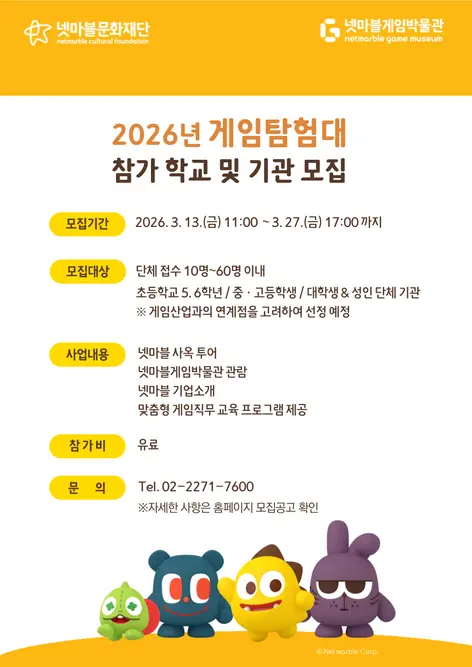 넷마블문화재단
netmarble cultural foundation

넷마블게임박물관
netmarble game museum

2026년 게임탐험대
참가 학교 및 기관 모집

모집기간
2026. 3. 13.(금) 11:00 ~ 3. 27.(금) 17:00 까지

모집대상
단체 접수 10명~60명 이내
초등학교 5. 6학년 / 중 · 고등학생 / 대학생 & 성인 단체 기관
※ 게임산업과의 연계점을 고려하여 선정 예정

사업내용
넷마블 사옥 투어
넷마블게임박물관 관람
넷마블 기업소개
맞춤형 게임직무 교육 프로그램 제공

참가비
유료

문 의
Tel. 02-2271-7600
※자세한 사항은 홈페이지 모집공고 확인

© Netmarble Corp.